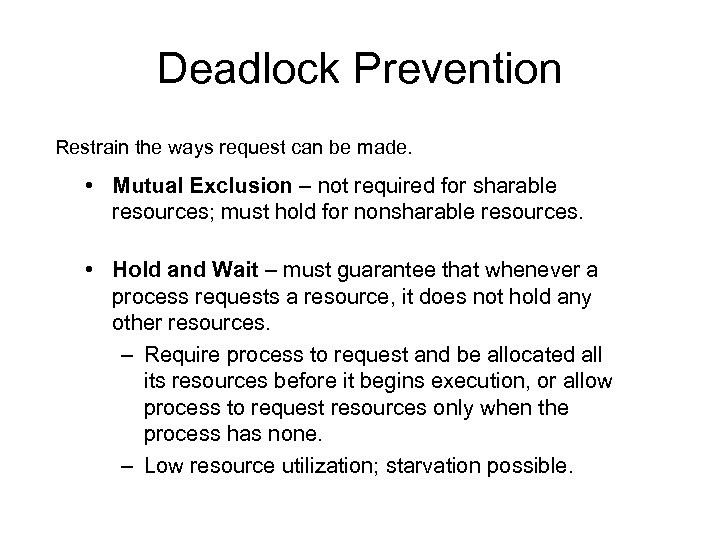 Deadlock Prevention

Restrain the ways request can be made.

• Mutual Exclusion – not required for sharable resources; must hold for nonsharable resources.

• Hold and Wait – must guarantee that whenever a process requests a resource, it does not hold any other resources.
– Require process to request and be allocated all its resources before it begins execution, or allow process to request resources only when the process has none.
– Low resource utilization; starvation possible.